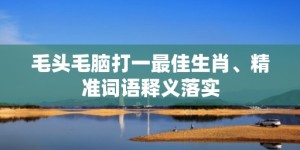 毛头毛脑打一最佳生肖、精准词语释义落实